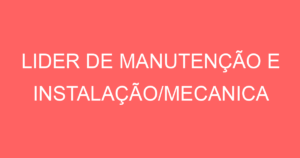 LIDER DE MANUTENÇÃO E INSTALAÇÃO/MECANICA